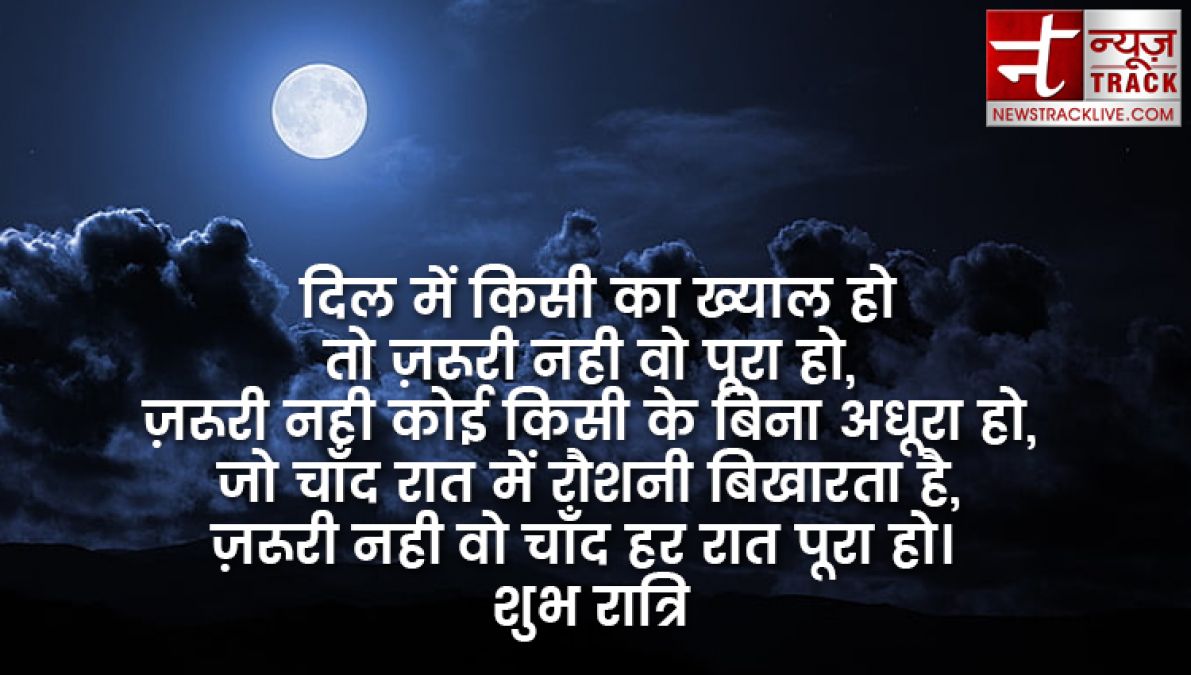 न्यूज़
TRACK
NEWSTRACKLIVE.COM

दिल में किसी का ख्याल हो
तो ज़रूरी नही वो पूरा हो,
ज़रूरी नही कोई किसी के बिना अधूरा हो,
जो चाँद रात में रौशनी बिखारता है,
ज़रूरी नही वो चाँद हर रात पूरा हो।
शुभ रात्रि